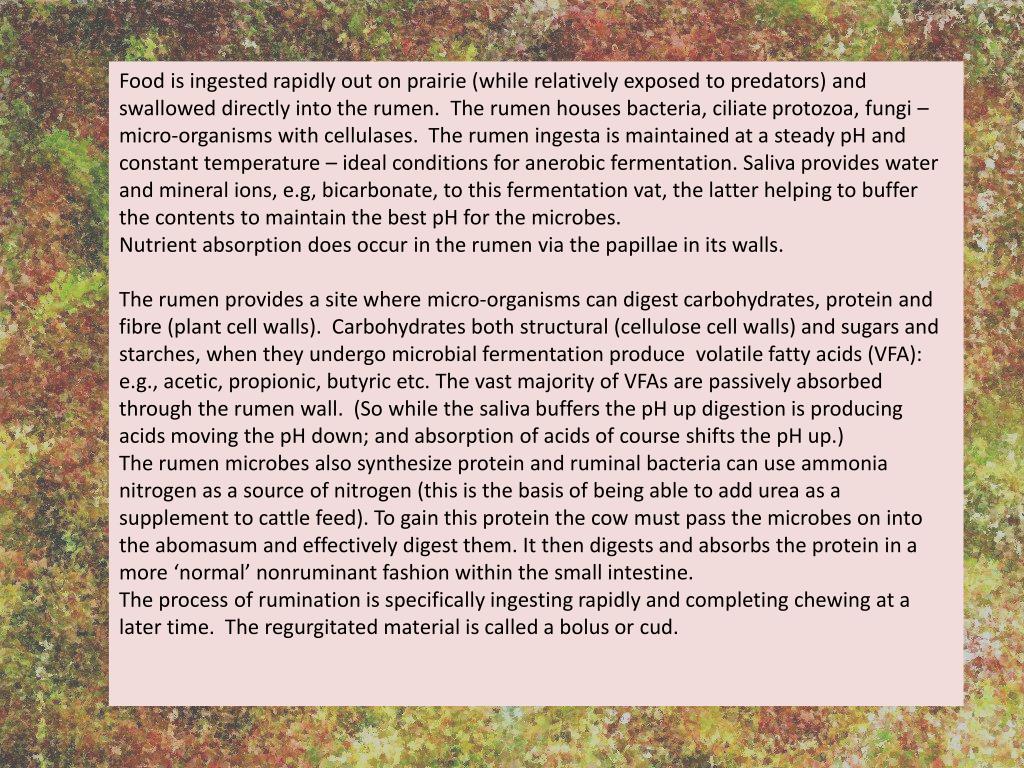 Food is ingested rapidly out on prairie (while relatively exposed to predators) and swallowed directly into the rumen. The rumen houses bacteria, ciliate protozoa, fungi – micro-organisms with cellulases. The rumen ingesta is maintained at a steady pH and constant temperature – ideal conditions for anerobic fermentation. Saliva provides water and mineral ions, e.g, bicarbonate, to this fermentation vat, the latter helping to buffer the contents to maintain the best pH for the microbes.
Nutrient absorption does occur in the rumen via the papillae in its walls.

The rumen provides a site where micro-organisms can digest carbohydrates, protein and fibre (plant cell walls). Carbohydrates both structural (cellulose cell walls) and sugars and starches, when they undergo microbial fermentation produce volatile fatty acids (VFA): e.g., acetic, propionic, butyric etc. The vast majority of VFAs are passively absorbed through the rumen wall. (So while the saliva buffers the pH up digestion is producing acids moving the pH down; and absorption of acids of course shifts the pH up.)
The rumen microbes also synthesize protein and ruminal bacteria can use ammonia nitrogen as a source of nitrogen (this is the basis of being able to add urea as a supplement to cattle feed). To gain this protein the cow must pass the microbes on into the abomasum and effectively digest them. It then digests and absorbs the protein in a more ‘normal’ nonruminant fashion within the small intestine.
The process of rumination is specifically ingesting rapidly and completing chewing at a later time. The regurgitated material is called a bolus or cud.